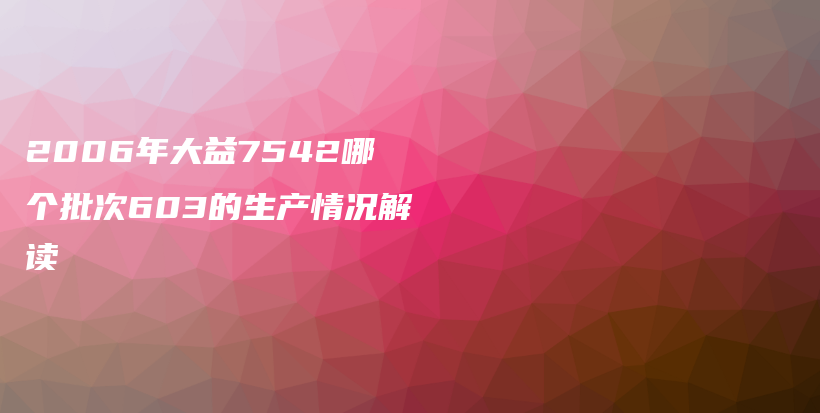 2006年大益7542哪个批次603的生产情况解读